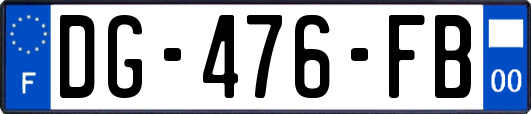 F
DG-476-FB
00